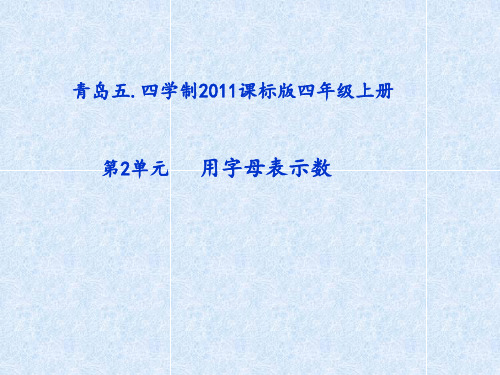 青岛五.四学制2011课标版四年级上册

第2单元　用字母表示数